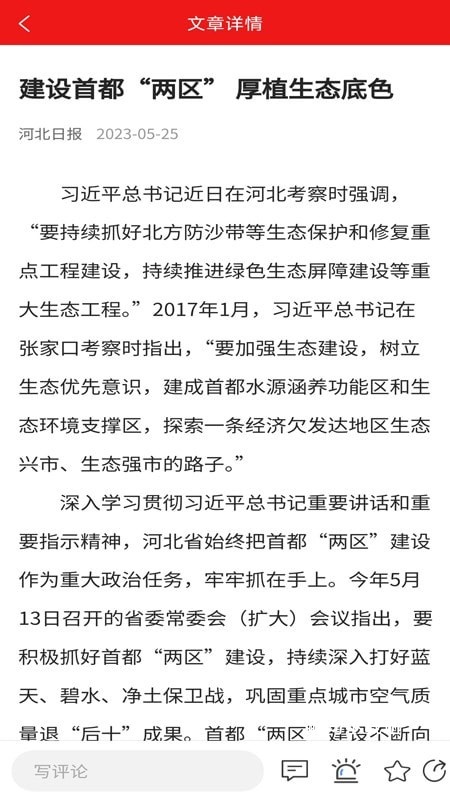 文章详情

建设首都“两区” 厚植生态底色

河北日报 2023-05-25

习近平总书记近日在河北考察时强调，“要持续抓好北方防沙带等生态保护和修复重点工程建设，持续推进绿色生态屏障建设等重大生态工程。”2017年1月，习近平总书记在张家口考察时指出，“要加强生态建设，树立生态优先意识，建成首都水源涵养功能区和生态环境支撑区，探索一条经济欠发达地区生态兴市、生态强市的路子。”

深入学习贯彻习近平总书记重要讲话和重要指示精神，河北省始终把首都“两区”建设作为重大政治任务，牢牢抓在手上。今年5月13日召开的省委常委会（扩大）会议指出，要积极抓好首都“两区”建设，持续深入打好蓝天、碧水、净土保卫战，巩固重点城市空气质量退“后十”成果。首都“两区”建设不断向

写评论